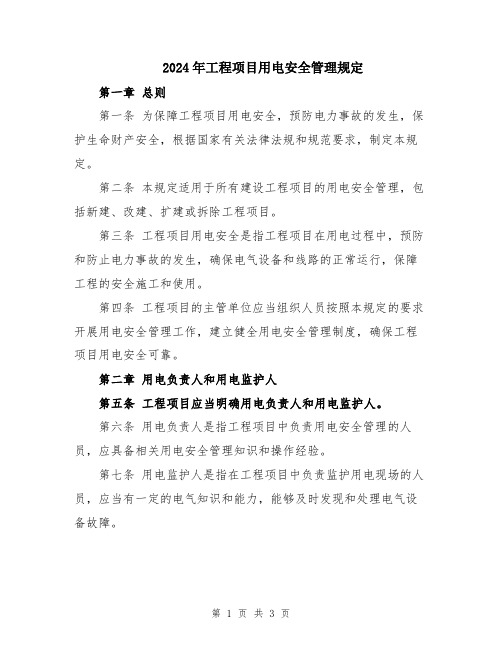 2024年工程项目用电安全管理规定

第一章 总则

第一条 为保障工程项目用电安全，预防电力事故的发生，保护生命财产安全，根据国家有关法律法规和规范要求，制定本规定。

第二条 本规定适用于所有建设工程项目的用电安全管理，包括新建、改建、扩建或拆除工程项目。

第三条 工程项目用电安全是指工程项目在用电过程中，预防和防止电力事故的发生，确保电气设备和线路的正常运行，保障工程的安全施工和使用。

第四条 工程项目的主管单位应当组织人员按照本规定的要求开展用电安全管理工作，建立健全用电安全管理制度，确保工程项目用电安全可靠。

第二章 用电负责人和用电监护人

第五条 工程项目应当明确用电负责人和用电监护人。

第六条 用电负责人是指工程项目中负责用电安全管理的人员，应具备相关用电安全管理知识和操作经验。

第七条 用电监护人是指在工程项目中负责监护用电现场的人员，应当有一定的电气知识和能力，能够及时发现和处理电气设备故障。

第 1 页 共 3 页